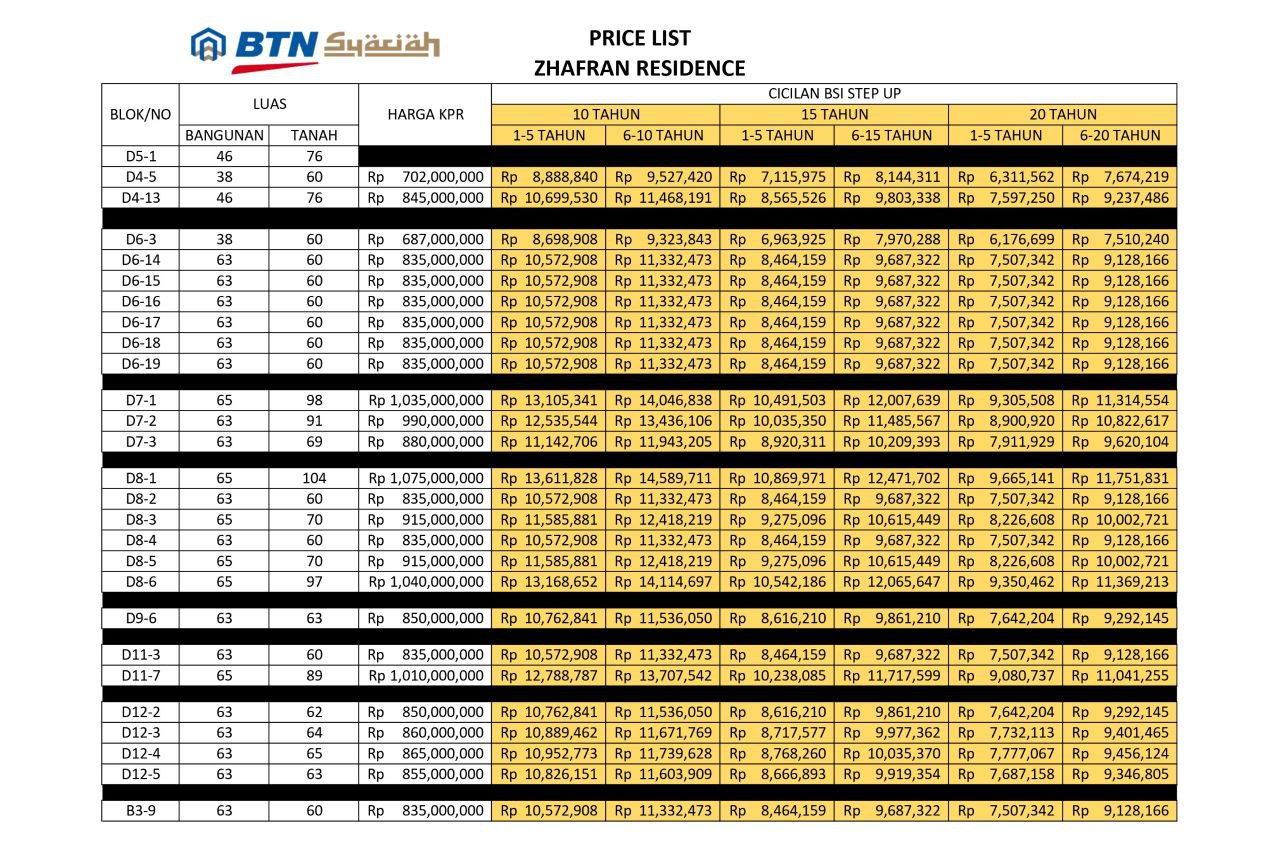 BTN Syariah

PRICE LIST
ZHAFRAN RESIDENCE

| BLOK/NO | LUAS | | HARGA KPR | CICILAN BSI STEP UP | | | | | |
|---|---|---|---|---|---|---|---|---|---|
| | | | | 10 TAHUN | | 15 TAHUN | | 20 TAHUN | |
| | BANGUNAN | TANAH | | 1-5 TAHUN | 6-10 TAHUN | 1-5 TAHUN | 6-15 TAHUN | 1-5 TAHUN | 6-20 TAHUN |
| D5-1 | 46 | 76 | | | | | | | |
| D4-5 | 38 | 60 | Rp 702,000,000 | Rp 8,888,840 | Rp 9,527,420 | Rp 7,115,975 | Rp 8,144,311 | Rp 6,311,562 | Rp 7,674,219 |
| D4-13 | 46 | 76 | Rp 845,000,000 | Rp 10,699,530 | Rp 11,468,191 | Rp 8,565,526 | Rp 9,803,338 | Rp 7,597,250 | Rp 9,237,486 |
| D6-3 | 38 | 60 | Rp 687,000,000 | Rp 8,698,908 | Rp 9,323,843 | Rp 6,963,925 | Rp 7,970,288 | Rp 6,176,699 | Rp 7,510,240 |
| D6-14 | 63 | 60 | Rp 835,000,000 | Rp 10,572,908 | Rp 11,332,473 | Rp 8,464,159 | Rp 9,687,322 | Rp 7,507,342 | Rp 9,128,166 |
| D6-15 | 63 | 60 | Rp 835,000,000 | Rp 10,572,908 | Rp 11,332,473 | Rp 8,464,159 | Rp 9,687,322 | Rp 7,507,342 | Rp 9,128,166 |
| D6-16 | 63 | 60 | Rp 835,000,000 | Rp 10,572,908 | Rp 11,332,473 | Rp 8,464,159 | Rp 9,687,322 | Rp 7,507,342 | Rp 9,128,166 |
| D6-17 | 63 | 60 | Rp 835,000,000 | Rp 10,572,908 | Rp 11,332,473 | Rp 8,464,159 | Rp 9,687,322 | Rp 7,507,342 | Rp 9,128,166 |
| D6-18 | 63 | 60 | Rp 835,000,000 | Rp 10,572,908 | Rp 11,332,473 | Rp 8,464,159 | Rp 9,687,322 | Rp 7,507,342 | Rp 9,128,166 |
| D6-19 | 63 | 60 | Rp 835,000,000 | Rp 10,572,908 | Rp 11,332,473 | Rp 8,464,159 | Rp 9,687,322 | Rp 7,507,342 | Rp 9,128,166 |
| D7-1 | 65 | 98 | Rp 1,035,000,000 | Rp 13,105,341 | Rp 14,046,838 | Rp 10,491,503 | Rp 12,007,639 | Rp 9,305,508 | Rp 11,314,554 |
| D7-2 | 63 | 91 | Rp 990,000,000 | Rp 12,535,544 | Rp 13,436,106 | Rp 10,035,350 | Rp 11,485,567 | Rp 8,900,920 | Rp 10,822,617 |
| D7-3 | 63 | 69 | Rp 880,000,000 | Rp 11,142,706 | Rp 11,943,205 | Rp 8,920,311 | Rp 10,209,393 | Rp 7,911,929 | Rp 9,620,104 |
| D8-1 | 65 | 104 | Rp 1,075,000,000 | Rp 13,611,828 | Rp 14,589,711 | Rp 10,869,971 | Rp 12,471,702 | Rp 9,665,141 | Rp 11,751,831 |
| D8-2 | 63 | 60 | Rp 835,000,000 | Rp 10,572,908 | Rp 11,332,473 | Rp 8,464,159 | Rp 9,687,322 | Rp 7,507,342 | Rp 9,128,166 |
| D8-3 | 65 | 70 | Rp 915,000,000 | Rp 11,585,881 | Rp 12,418,219 | Rp 9,275,096 | Rp 10,615,449 | Rp 8,226,608 | Rp 10,002,721 |
| D8-4 | 63 | 60 | Rp 835,000,000 | Rp 10,572,908 | Rp 11,332,473 | Rp 8,464,159 | Rp 9,687,322 | Rp 7,507,342 | Rp 9,128,166 |
| D8-5 | 65 | 70 | Rp 915,000,000 | Rp 11,585,881 | Rp 12,418,219 | Rp 9,275,096 | Rp 10,615,449 | Rp 8,226,608 | Rp 10,002,721 |
| D8-6 | 65 | 97 | Rp 1,040,000,000 | Rp 13,168,652 | Rp 14,114,697 | Rp 10,542,186 | Rp 12,065,647 | Rp 9,350,462 | Rp 11,369,213 |
| D9-6 | 63 | 63 | Rp 850,000,000 | Rp 10,762,841 | Rp 11,536,050 | Rp 8,616,210 | Rp 9,861,210 | Rp 7,642,204 | Rp 9,292,145 |
| D11-3 | 63 | 60 | Rp 835,000,000 | Rp 10,572,908 | Rp 11,332,473 | Rp 8,464,159 | Rp 9,687,322 | Rp 7,507,342 | Rp 9,128,166 |
| D11-7 | 65 | 89 | Rp 1,010,000,000 | Rp 12,788,787 | Rp 13,707,542 | Rp 10,238,085 | Rp 11,717,599 | Rp 9,080,737 | Rp 11,041,255 |
| D12-2 | 63 | 62 | Rp 850,000,000 | Rp 10,762,841 | Rp 11,536,050 | Rp 8,616,210 | Rp 9,861,210 | Rp 7,642,204 | Rp 9,292,145 |
| D12-3 | 63 | 64 | Rp 860,000,000 | Rp 10,889,462 | Rp 11,671,769 | Rp 8,717,577 | Rp 9,977,362 | Rp 7,732,113 | Rp 9,401,465 |
| D12-4 | 63 | 65 | Rp 865,000,000 | Rp 10,952,773 | Rp 11,739,628 | Rp 8,768,260 | Rp 10,035,370 | Rp 7,777,067 | Rp 9,456,124 |
| D12-5 | 63 | 63 | Rp 855,000,000 | Rp 10,826,151 | Rp 11,603,909 | Rp 8,666,893 | Rp 9,919,354 | Rp 7,687,158 | Rp 9,346,805 |
| B3-9 | 63 | 60 | Rp 835,000,000 | Rp 10,572,908 | Rp 11,332,473 | Rp 8,464,159 | Rp 9,687,322 | Rp 7,507,342 | Rp 9,128,166 |